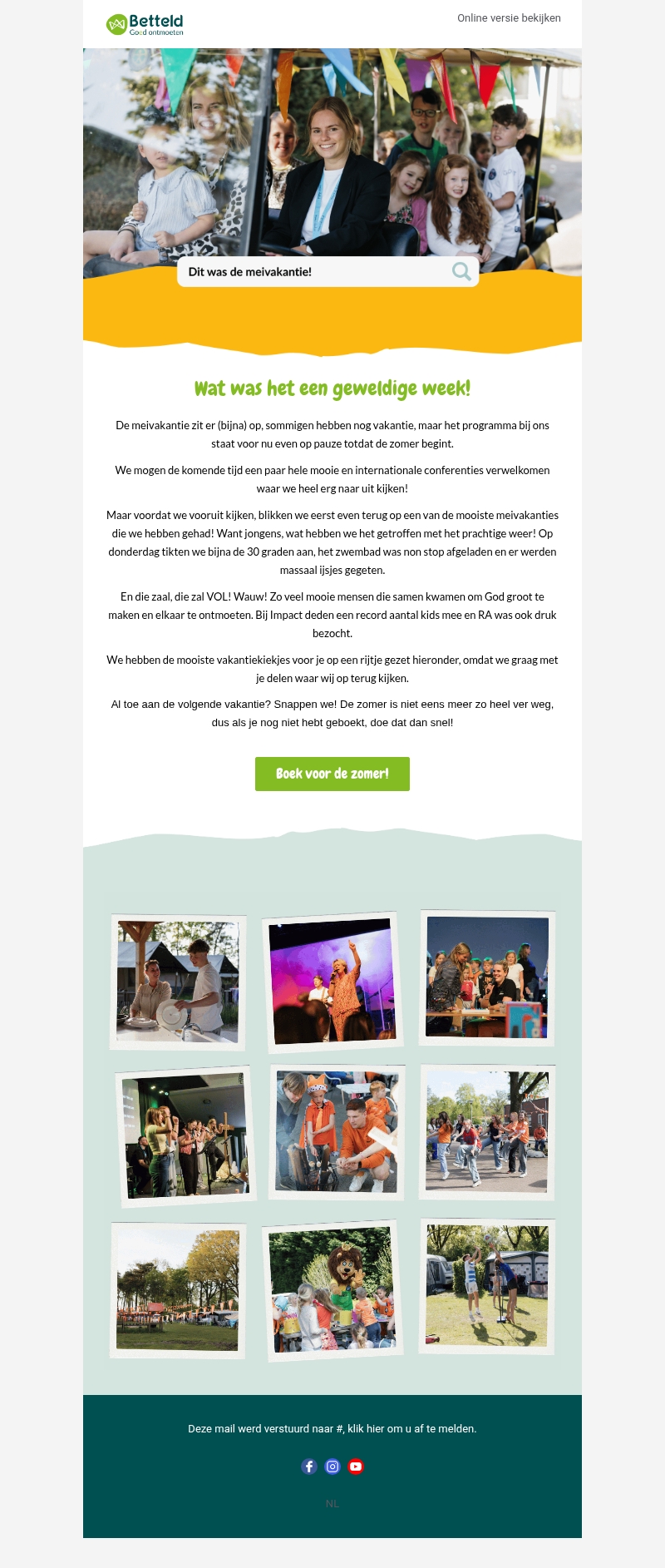 Betteld
Goed ontmoeten

Online versie bekijken

Dit was de meivakantie!

Wat was het een geweldige week!

De meivakantie zit er (bijna) op, sommigen hebben nog vakantie, maar het programma bij ons staat voor nu even op pauze totdat de zomer begint.

We mogen de komende tijd een paar hele mooie en internationale conferenties verwelkomen waar we heel erg naar uit kijken!

Maar voordat we vooruit kijken, blikken we eerst even terug op een van de mooiste meivakanties die we hebben gehad! Want jongens, wat hebben we het getroffen met het prachtige weer! Op donderdag tikten we bijna de 30 graden aan, het zwembad was non stop afgeladen en er werden massaal ijsjes gegeten.

En die zaal, die zal VOL! Wauw! Zo veel mooie mensen die samen kwamen om God groot te maken en elkaar te ontmoeten. Bij Impact deden een record aantal kids mee en RA was ook druk bezocht.

We hebben de mooiste vakantiekiekjes voor je op een rijtje gezet hieronder, omdat we graag met je delen waar wij op terug kijken.

Al toe aan de volgende vakantie? Snappen we! De zomer is niet eens meer zo heel ver weg, dus als je nog niet hebt geboekt, doe dat dan snel!

Boek voor de zomer!

Deze mail werd verstuurd naar #, klik hier om u af te melden.

NL